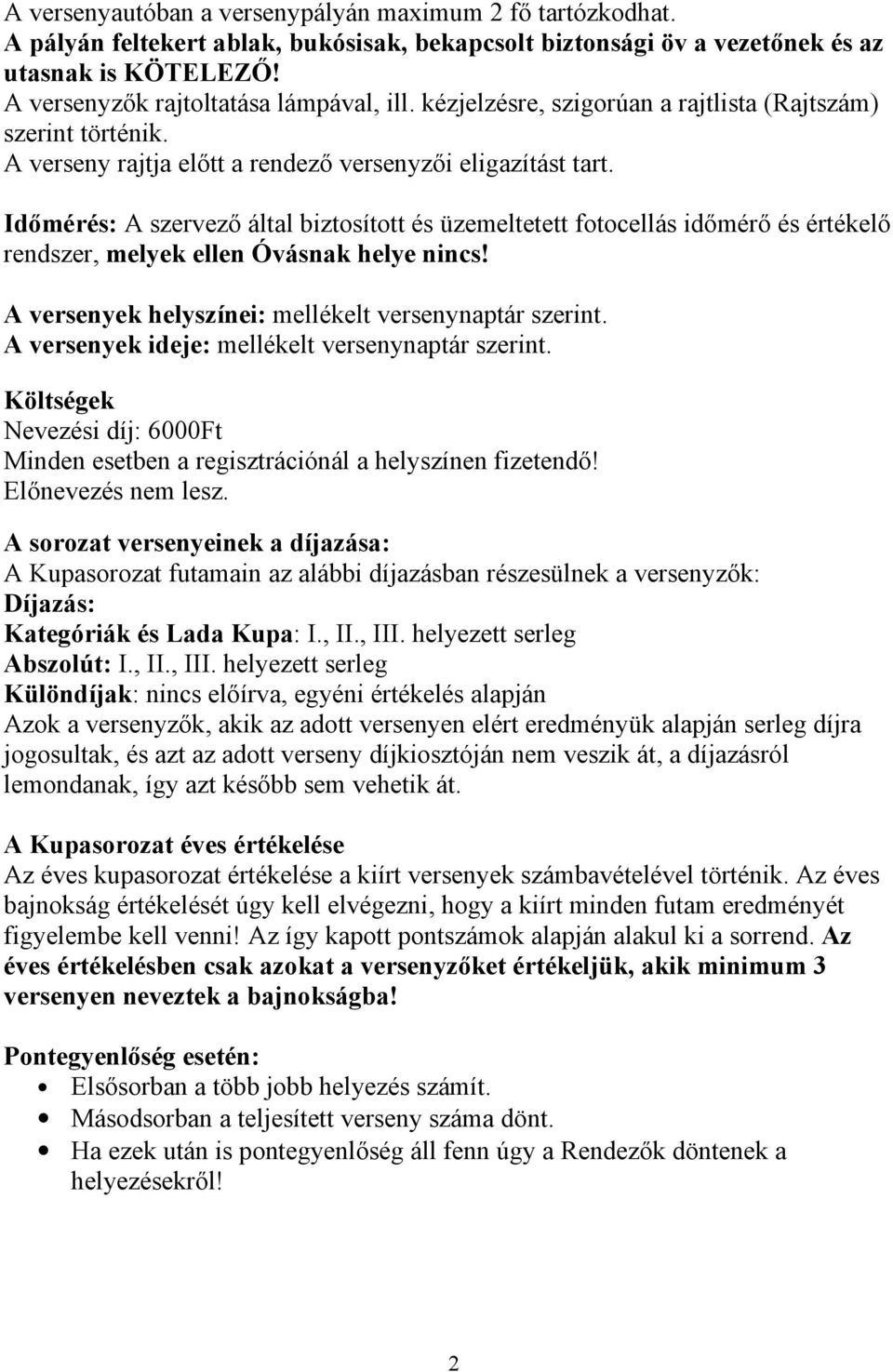 A versenyautóban a versenypályán maximum 2 fő tartózkodhat.
A pályán feltekert ablak, bukósisak, bekapcsolt biztonsági öv a vezetőnek és az utasnak is KÖTELEZŐ!
A versenyzők rajtoltatása lámpával, ill. kézjelzésre, szigorúan a rajtlista (Rajtszám) szerint történik.
A verseny rajtja előtt a rendező versenyzői eligazítást tart.

Időmérés: A szervező által biztosított és üzemeltetett fotocellás időmérő és értékelő rendszer, melyek ellen Óvásnak helye nincs!

A versenyek helyszínei: mellékelt versenynaptár szerint.
A versenyek ideje: mellékelt versenynaptár szerint.

Költségek
Nevezési díj: 6000Ft
Minden esetben a regisztrációnál a helyszínen fizetendő!
Előnevezés nem lesz.

A sorozat versenyeinek a díjazása:
A Kupasorozat futamain az alábbi díjazásban részesülnek a versenyzők:
Díjazás:
Kategóriák és Lada Kupa: I., II., III. helyezett serleg
Abszolút: I., II., III. helyezett serleg
Különdíjak: nincs előírva, egyéni értékelés alapján
Azok a versenyzők, akik az adott versenyen elért eredményük alapján serleg díjra jogosultak, és azt az adott verseny díjkiosztóján nem veszik át, a díjazásról lemondanak, így azt később sem vehetik át.

A Kupasorozat éves értékelése
Az éves kupasorozat értékelése a kiírt versenyek számbavételével történik. Az éves bajnokság értékelését úgy kell elvégezni, hogy a kiírt minden futam eredményét figyelembe kell venni! Az így kapott pontszámok alapján alakul ki a sorrend. Az éves értékelésben csak azokat a versenyzőket értékeljük, akik minimum 3 versenyen neveztek a bajnokságba!

Pontegyenlőség esetén:
• Elsősorban a több jobb helyezés számít.
• Másodsorban a teljesített verseny száma dönt.
• Ha ezek után is pontegyenlőség áll fenn úgy a Rendezők döntenek a helyezésekről!

2